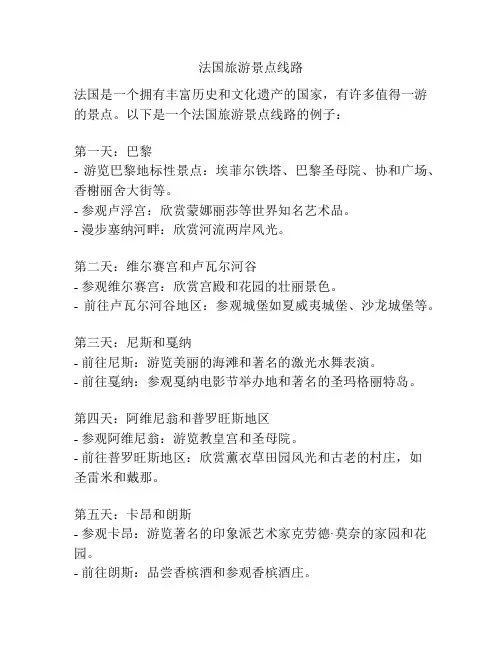 法国旅游景点线路

法国是一个拥有丰富历史和文化遗产的国家，有许多值得一游的景点。以下是一个法国旅游景点线路的例子：

第一天：巴黎
- 游览巴黎地标性景点：埃菲尔铁塔、巴黎圣母院、协和广场、香榭丽舍大街等。
- 参观卢浮宫：欣赏蒙娜丽莎等世界知名艺术品。
- 漫步塞纳河畔：欣赏河流两岸风光。

第二天：维尔赛宫和卢瓦尔河谷
- 参观维尔赛宫：欣赏宫殿和花园的壮丽景色。
- 前往卢瓦尔河谷地区：参观城堡如夏威夷城堡、沙龙城堡等。

第三天：尼斯和戛纳
- 前往尼斯：游览美丽的海滩和著名的激光水舞表演。
- 前往戛纳：参观戛纳电影节举办地和著名的圣玛格丽特岛。

第四天：阿维尼翁和普罗旺斯地区
- 参观阿维尼翁：游览教皇宫和圣母院。
- 前往普罗旺斯地区：欣赏薰衣草田园风光和古老的村庄，如圣雷米和戴那。

第五天：卡昂和朗斯
- 参观卡昂：游览著名的印象派艺术家克劳德·莫奈的家园和花园。
- 前往朗斯：品尝香槟酒和参观香槟酒庄。